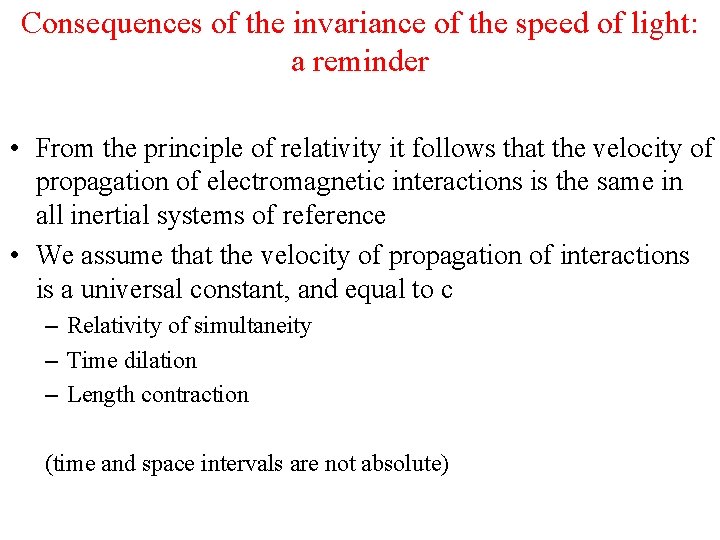 Consequences of the invariance of the speed of light: a reminder

• From the principle of relativity it follows that the velocity of propagation of electromagnetic interactions is the same in all inertial systems of reference

• We assume that the velocity of propagation of interactions is a universal constant, and equal to c

– Relativity of simultaneity
– Time dilation
– Length contraction

(time and space intervals are not absolute)